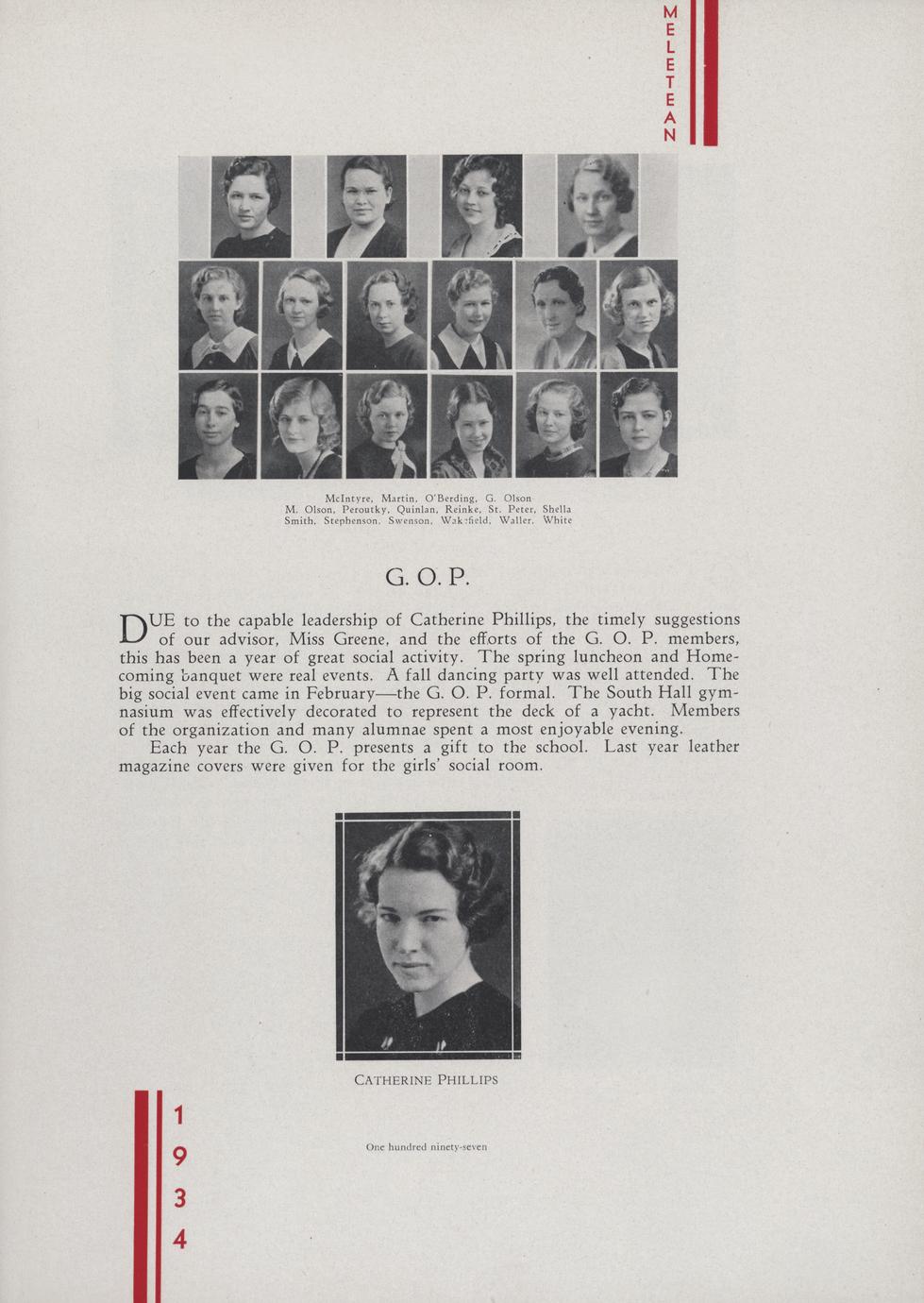 MELETEAN

McIntyre, Martin, O'Berding, G. Olson
M. Olson, Peroutky, Quinlan, Reinke, St. Peter, Shella
Smith, Stephenson, Swenson, Wakefield, Waller, White

G. O. P.

DUE to the capable leadership of Catherine Phillips, the timely suggestions of our advisor, Miss Greene, and the efforts of the G. O. P. members, this has been a year of great social activity. The spring luncheon and Homecoming banquet were real events. A fall dancing party was well attended. The big social event came in February—the G. O. P. formal. The South Hall gymnasium was effectively decorated to represent the deck of a yacht. Members of the organization and many alumnae spent a most enjoyable evening.

Each year the G. O. P. presents a gift to the school. Last year leather magazine covers were given for the girls' social room.

CATHERINE PHILLIPS

1934

One hundred ninety-seven